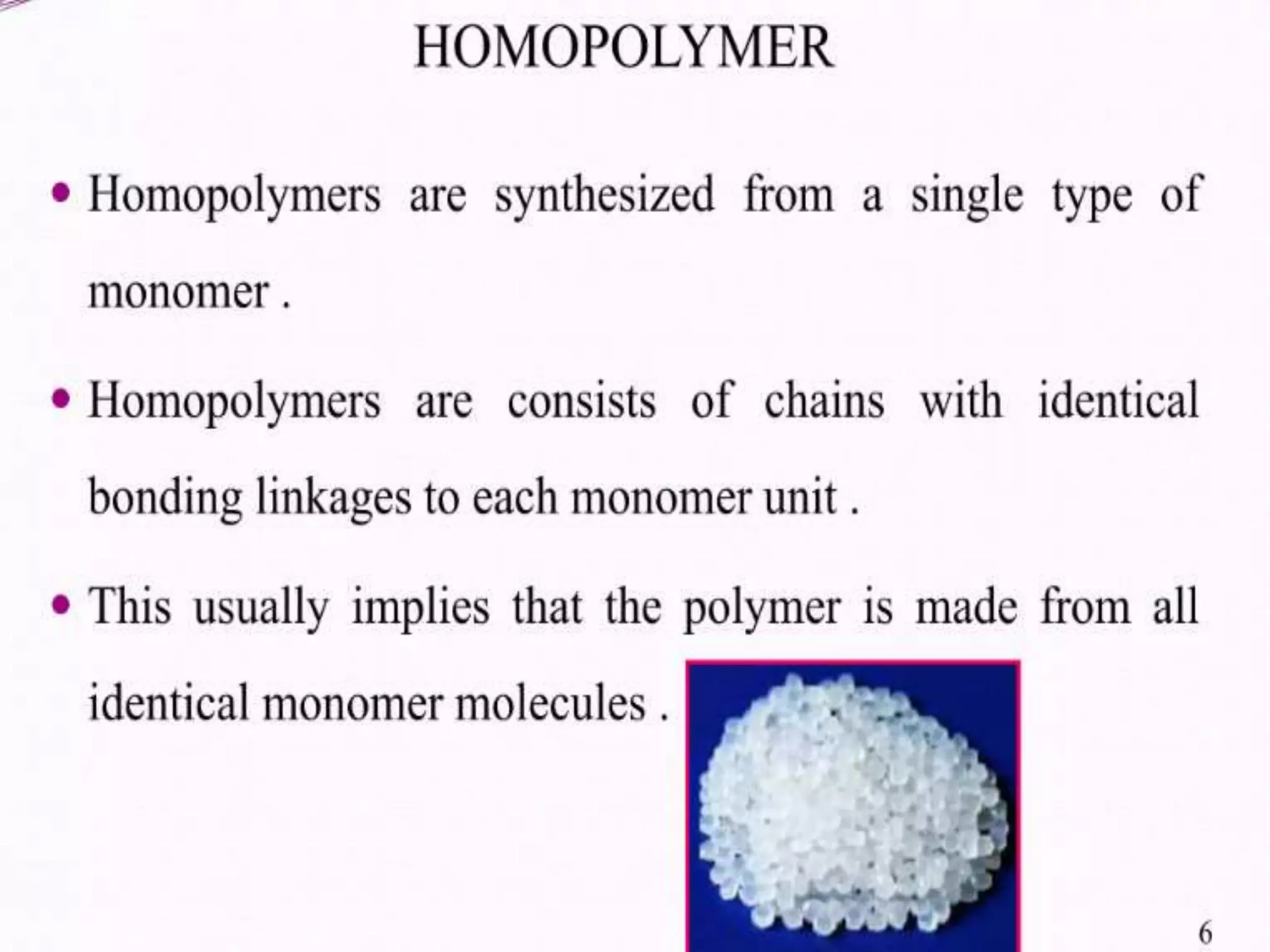 HOMOPOLYMER

• Homopolymers are synthesized from a single type of monomer .

• Homopolymers are consists of chains with identical bonding linkages to each monomer unit .

• This usually implies that the polymer is made from all identical monomer molecules .

6